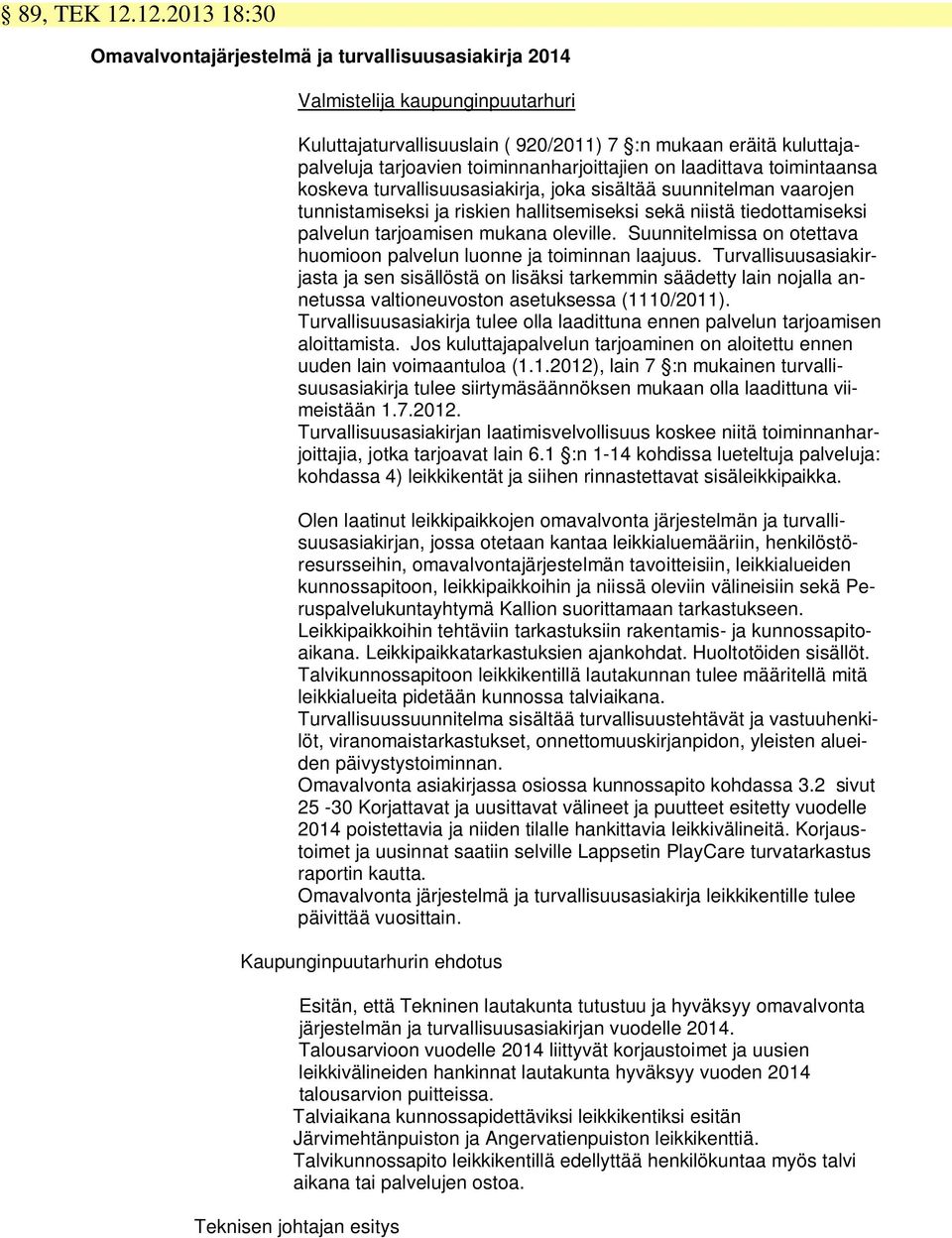 § 89, TEK 12.12.2013 18:30

Omavalvontajärjestelmä ja turvallisuusasiakirja 2014

Valmistelija kaupunginpuutarhuri

Kuluttajaturvallisuuslain ( 920/2011) 7 §:n mukaan eräitä kuluttajapalveluja tarjoavien toiminnanharjoittajien on laadittava toimintaansa koskeva turvallisuusasiakirja, joka sisältää suunnitelman vaarojen tunnistamiseksi ja riskien hallitsemiseksi sekä niistä tiedottamiseksi palvelun tarjoamisen mukana oleville. Suunnitelmissa on otettava huomioon palvelun luonne ja toiminnan laajuus. Turvallisuusasiakirjasta ja sen sisällöstä on lisäksi tarkemmin säädetty lain nojalla annetussa valtioneuvoston asetuksessa (1110/2011). Turvallisuusasiakirja tulee olla laadittuna ennen palvelun tarjoamisen aloittamista. Jos kuluttajapalvelun tarjoaminen on aloitettu ennen uuden lain voimaantuloa (1.1.2012), lain 7 §:n mukainen turvallisuusasiakirja tulee siirtymäsäännöksen mukaan olla laadittuna viimeistään 1.7.2012. Turvallisuusasiakirjan laatimisvelvollisuus koskee niitä toiminnanharjoittajia, jotka tarjoavat lain 6.1 §:n 1-14 kohdissa lueteltuja palveluja: kohdassa 4) leikkikentät ja siihen rinnastettavat sisäleikkipaikka.

Olen laatinut leikkipaikkojen omavalvonta järjestelmän ja turvallisuusasiakirjan, jossa otetaan kantaa leikkialuemääriin, henkilöstöresursseihin, omavalvontajärjestelmän tavoitteisiin, leikkialueiden kunnossapitoon, leikkipaikkoihin ja niissä oleviin välineisiin sekä Peruspalvelukuntayhtymä Kallion suorittamaan tarkastukseen. Leikkipaikkoihin tehtäviin tarkastuksiin rakentamis- ja kunnossapitoaikana. Leikkipaikkatarkastuksien ajankohdat. Huoltotöiden sisällöt. Talvikunnossapitoon leikkikentillä lautakunnan tulee määritellä mitä leikkialueita pidetään kunnossa talviaikana. Turvallisuussuunnitelma sisältää turvallisuustehtävät ja vastuuhenkilöt, viranomaistarkastukset, onnettomuuskirjanpidon, yleisten alueiden päivystystoiminnan. Omavalvonta asiakirjassa osiossa kunnossapito kohdassa 3.2 sivut 25 -30 Korjattavat ja uusittavat välineet ja puutteet esitetty vuodelle 2014 poistettavia ja niiden tilalle hankittavia leikkivälineitä. Korjaustoimet ja uusinnat saatiin selville Lappsetin PlayCare turvatarkastus raportin kautta. Omavalvonta järjestelmä ja turvallisuusasiakirja leikkikentille tulee päivittää vuosittain.

Kaupunginpuutarhurin ehdotus

Esitän, että Tekninen lautakunta tutustuu ja hyväksyy omavalvonta järjestelmän ja turvallisuusasiakirjan vuodelle 2014. Talousarvioon vuodelle 2014 liittyvät korjaustoimet ja uusien leikkivälineiden hankinnat lautakunta hyväksyy vuoden 2014 talousarvion puitteissa. Talviaikana kunnossapidettäviksi leikkikentiksi esitän Järvimehtänpuiston ja Angervatienpuiston leikkikenttiä. Talvikunnossapito leikkikentillä edellyttää henkilökuntaa myös talvi aikana tai palvelujen ostoa.

Teknisen johtajan esitys